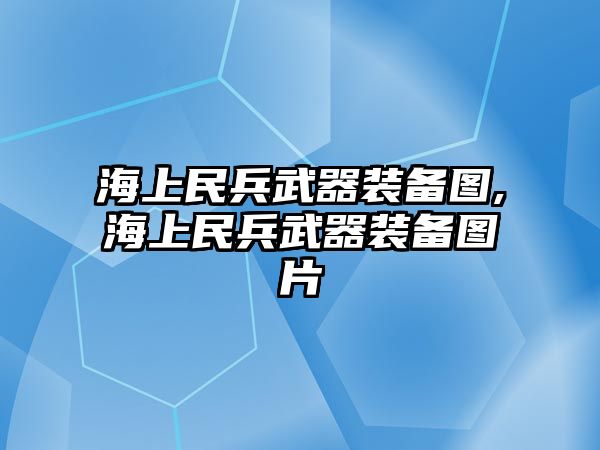 海上民兵武器装备图,海上民兵武器装备图片